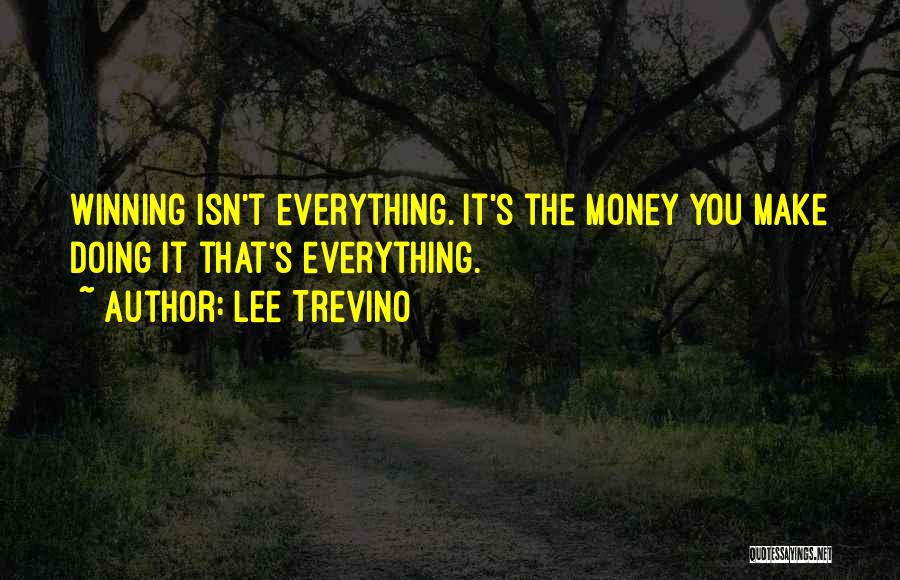 WINNING ISN'T EVERYTHING. IT'S THE MONEY YOU MAKE DOING IT THAT'S EVERYTHING.

~ AUTHOR: LEE TREVINO

QUOTESSAYINGS.NET